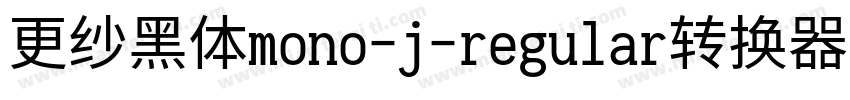 更纱黑体mono-j-regular转换器